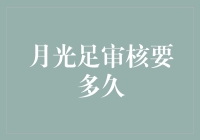 月光足审核要多久